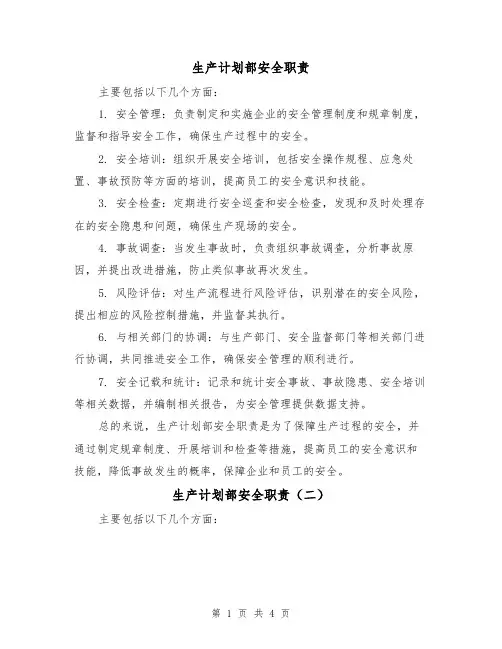 生产计划部安全职责

主要包括以下几个方面：

1. 安全管理：负责制定和实施企业的安全管理制度和规章制度，监督和指导安全工作，确保生产过程中的安全。

2. 安全培训：组织开展安全培训，包括安全操作规程、应急处置、事故预防等方面的培训，提高员工的安全意识和技能。

3. 安全检查：定期进行安全巡查和安全检查，发现和及时处理存在的安全隐患和问题，确保生产现场的安全。

4. 事故调查：当发生事故时，负责组织事故调查，分析事故原因，并提出改进措施，防止类似事故再次发生。

5. 风险评估：对生产流程进行风险评估，识别潜在的安全风险，提出相应的风险控制措施，并监督其执行。

6. 与相关部门的协调：与生产部门、安全监督部门等相关部门进行协调，共同推进安全工作，确保安全管理的顺利进行。

7. 安全记载和统计：记录和统计安全事故、事故隐患、安全培训等相关数据，并编制相关报告，为安全管理提供数据支持。

总的来说，生产计划部安全职责是为了保障生产过程的安全，并通过制定规章制度、开展培训和检查等措施，提高员工的安全意识和技能，降低事故发生的概率，保障企业和员工的安全。

生产计划部安全职责（二）

主要包括以下几个方面：

第 1 页 共 4 页